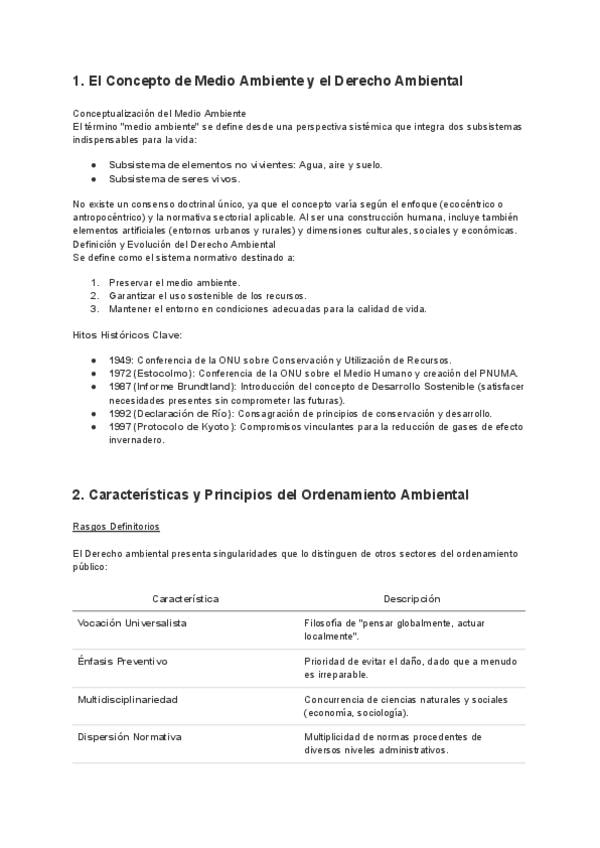 1. El Concepto de Medio Ambiente y el Derecho Ambiental

Conceptualización del Medio Ambiente
El término "medio ambiente" se define desde una perspectiva sistémica que integra dos subsistemas indispensables para la vida:

- Subsistema de elementos no vivientes: Agua, aire y suelo.
- Subsistema de seres vivos.

No existe un consenso doctrinal único, ya que el concepto varía según el enfoque (ecocéntrico o antropocéntrico) y la normativa sectorial aplicable. Al ser una construcción humana, incluye también elementos artificiales (entornos urbanos y rurales) y dimensiones culturales, sociales y económicas.
Definición y Evolución del Derecho Ambiental
Se define como el sistema normativo destinado a:

1. Preservar el medio ambiente.
2. Garantizar el uso sostenible de los recursos.
3. Mantener el entorno en condiciones adecuadas para la calidad de vida.

Hitos Históricos Clave:

- 1949: Conferencia de la ONU sobre Conservación y Utilización de Recursos.
- 1972 (Estocolmo): Conferencia de la ONU sobre el Medio Humano y creación del PNUMA.
- 1987 (Informe Brundtland): Introducción del concepto de Desarrollo Sostenible (satisfacer necesidades presentes sin comprometer las futuras).
- 1992 (Declaración de Río): Consagración de principios de conservación y desarrollo.
- 1997 (Protocolo de Kyoto): Compromisos vinculantes para la reducción de gases de efecto invernadero.

2. Características y Principios del Ordenamiento Ambiental

Rasgos Definitorios

El Derecho ambiental presenta singularidades que lo distinguen de otros sectores del ordenamiento público:

| Característica | Descripción |
|---|---|
| Vocación Universalista | Filosofía de "pensar globalmente, actuar localmente". |
| Énfasis Preventivo | Prioridad de evitar el daño, dado que a menudo es irreparable. |
| Multidisciplinariedad | Concurrencia de ciencias naturales y sociales (economía, sociología). |
| Dispersión Normativa | Multiplicidad de normas procedentes de diversos niveles administrativos. |